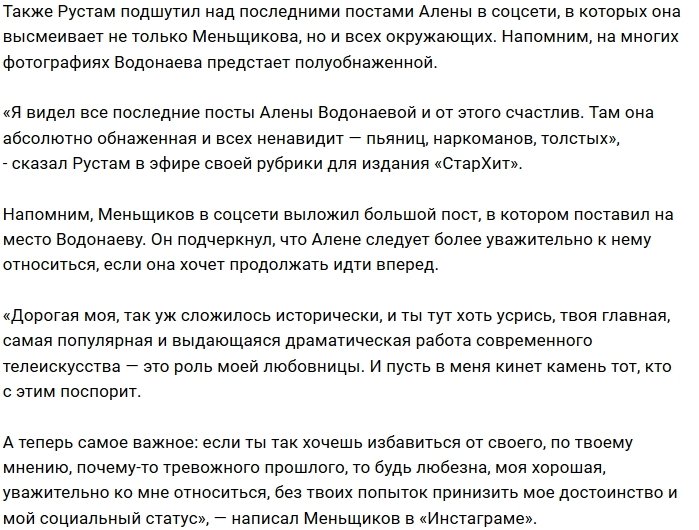 Также Рустам подшутил над последними постами Алены в соцсети, в которых она высмеивает не только Меньщикова, но и всех окружающих. Напомним, на многих фотографиях Водонаева предстает полуобнаженной.

«Я видел все последние посты Алены Водонаевой и от этого счастлив. Там она абсолютно обнаженная и всех ненавидит — пьяниц, наркоманов, толстых», - сказал Рустам в эфире своей рубрики для издания «СтарХит».

Напомним, Меньщиков в соцсети выложил большой пост, в котором поставил на место Водонаеву. Он подчеркнул, что Алене следует более уважительно к нему относиться, если она хочет продолжать идти вперед.

«Дорогая моя, так уж сложилось исторически, и ты тут хоть усрись, твоя главная, самая популярная и выдающаяся драматическая работа современного телеискусства — это роль моей любовницы. И пусть в меня кинет камень тот, кто с этим поспорит.

А теперь самое важное: если ты так хочешь избавиться от своего, по твоему мнению, почему-то тревожного прошлого, то будь любезна, моя хорошая, уважительно ко мне относиться, без твоих попыток принизить мое достоинство и мой социальный статус», — написал Меньщиков в «Инстаграме».